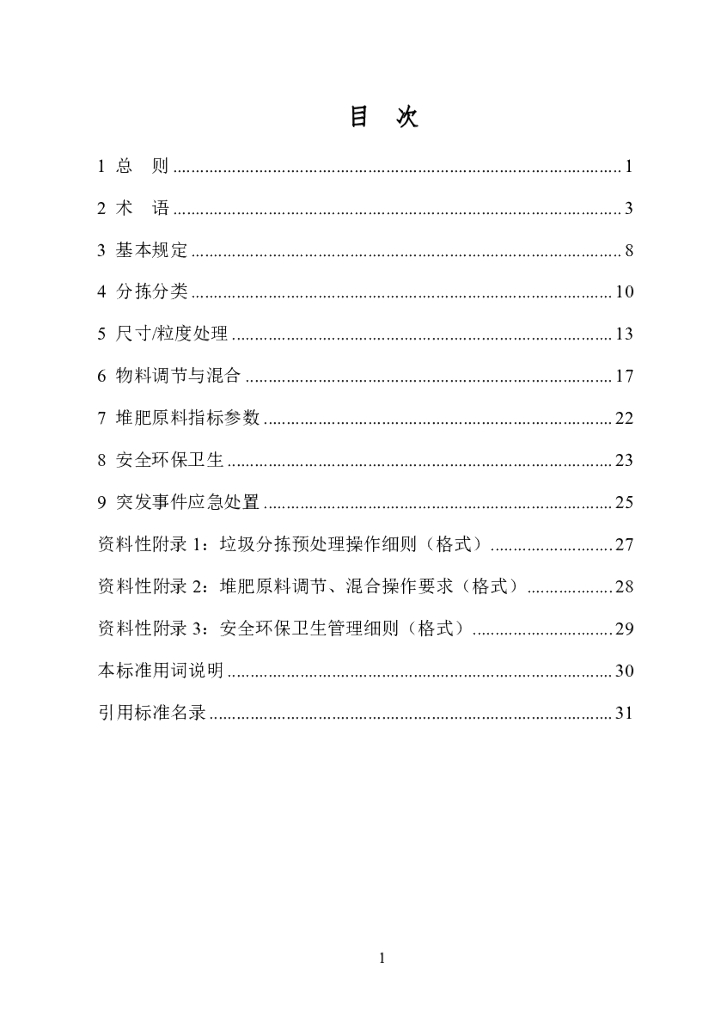 目 次

1 总 则 1

2 术 语 3

3 基本规定 8

4 分拣分类 10

5 尺寸/粒度处理 13

6 物料调节与混合 17

7 堆肥原料指标参数 22

8 安全环保卫生 23

9 突发事件应急处置 25

资料性附录1：垃圾分拣预处理操作细则（格式） 27

资料性附录2：堆肥原料调节、混合操作要求（格式） 28

资料性附录3：安全环保卫生管理细则（格式） 29

本标准用词说明 30

引用标准名录 31

1